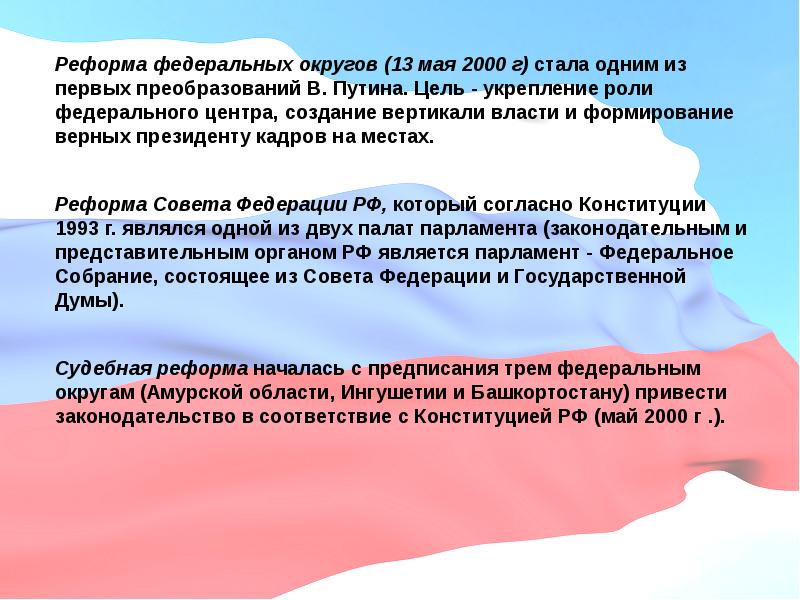 Реформа федеральных округов (13 мая 2000 г) стала одним из первых преобразований В. Путина. Цель - укрепление роли федерального центра, создание вертикали власти и формирование верных президенту кадров на местах.

Реформа Совета Федерации РФ, который согласно Конституции 1993 г. являлся одной из двух палат парламента (законодательным и представительным органом РФ является парламент - Федеральное Собрание, состоящее из Совета Федерации и Государственной Думы).

Судебная реформа началась с предписания трем федеральным округам (Амурской области, Ингушетии и Башкортостану) привести законодательство в соответствие с Конституцией РФ (май 2000 г .).